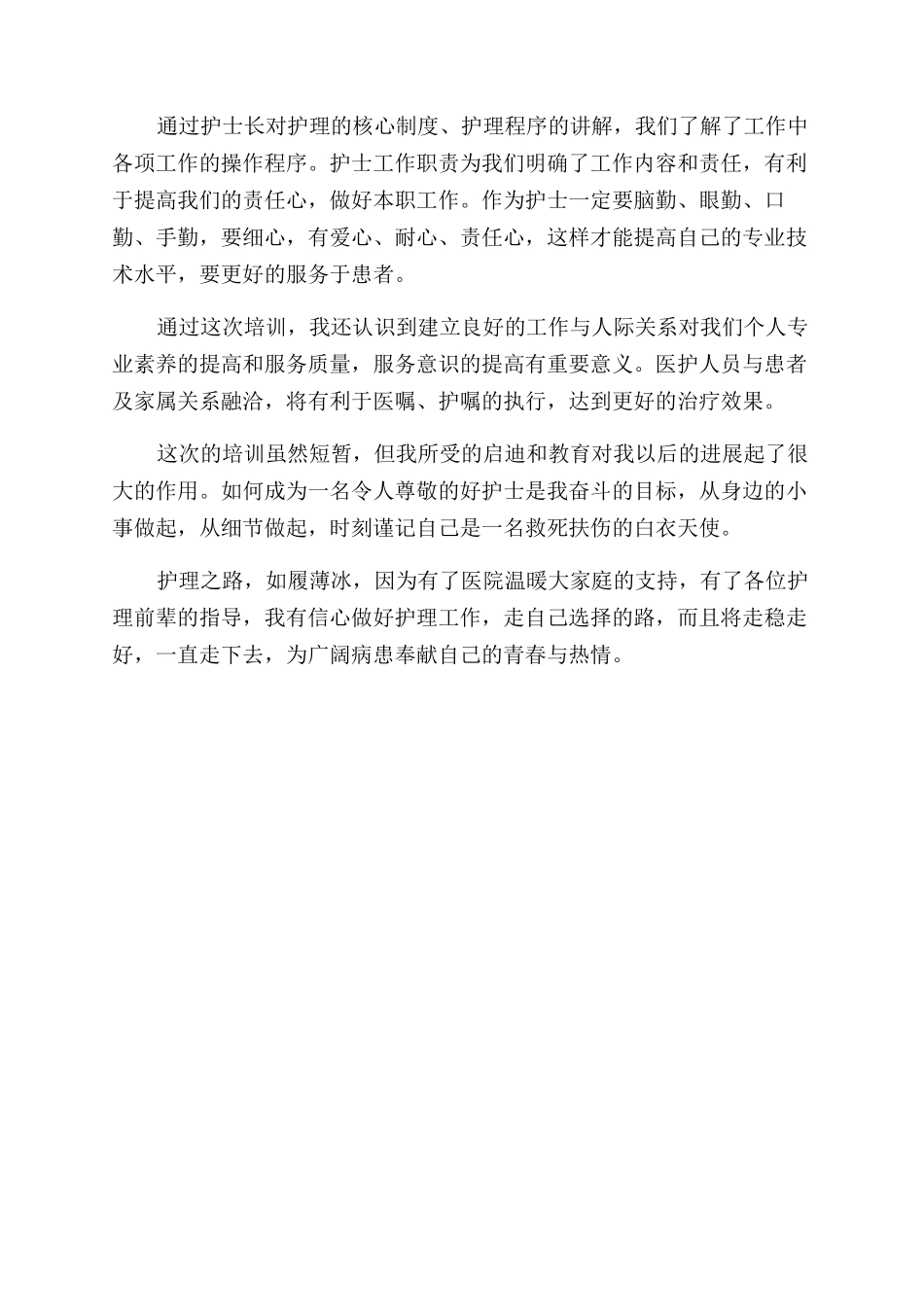 通过护士长对护理的核心制度、护理程序的讲解，我们了解了工作中各项工作的操作程序。护士工作职责为我们明确了工作内容和责任，有利于提高我们的责任心，做好本职工作。作为护士一定要脑勤、眼勤、口勤、手勤，要细心，有爱心、耐心、责任心，这样才能提高自己的专业技术水平，要更好的服务于患者。

通过这次培训，我还认识到建立良好的工作与人际关系对我们个人专业素养的提高和服务质量，服务意识的提高有重要意义。医护人员与患者及家属关系融洽，将有利于医嘱、护嘱的执行，达到更好的治疗效果。

这次的培训虽然短暂，但我所受的启迪和教育对我以后的进展起了很大的作用。如何成为一名令人尊敬的好护士是我奋斗的目标，从身边的小事做起，从细节做起，时刻谨记自己是一名救死扶伤的白衣天使。

护理之路，如履薄冰，因为有了医院温暖大家庭的支持，有了各位护理前辈的指导，我有信心做好护理工作，走自己选择的路，而且将走稳走好，一直走下去，为广阔病患奉献自己的青春与热情。